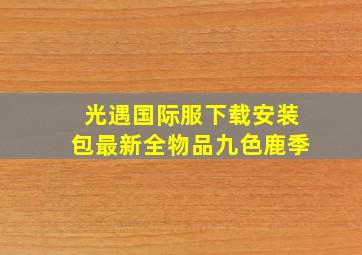 光遇国际服下载安装包最新全物品九色鹿季